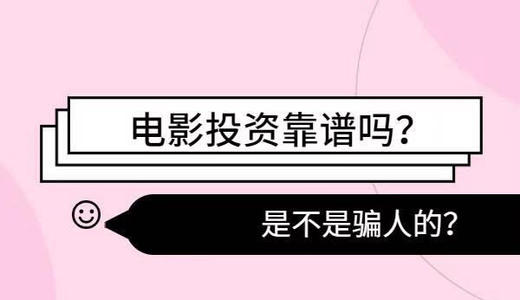 电影投资靠谱吗?

是不是骗人的?